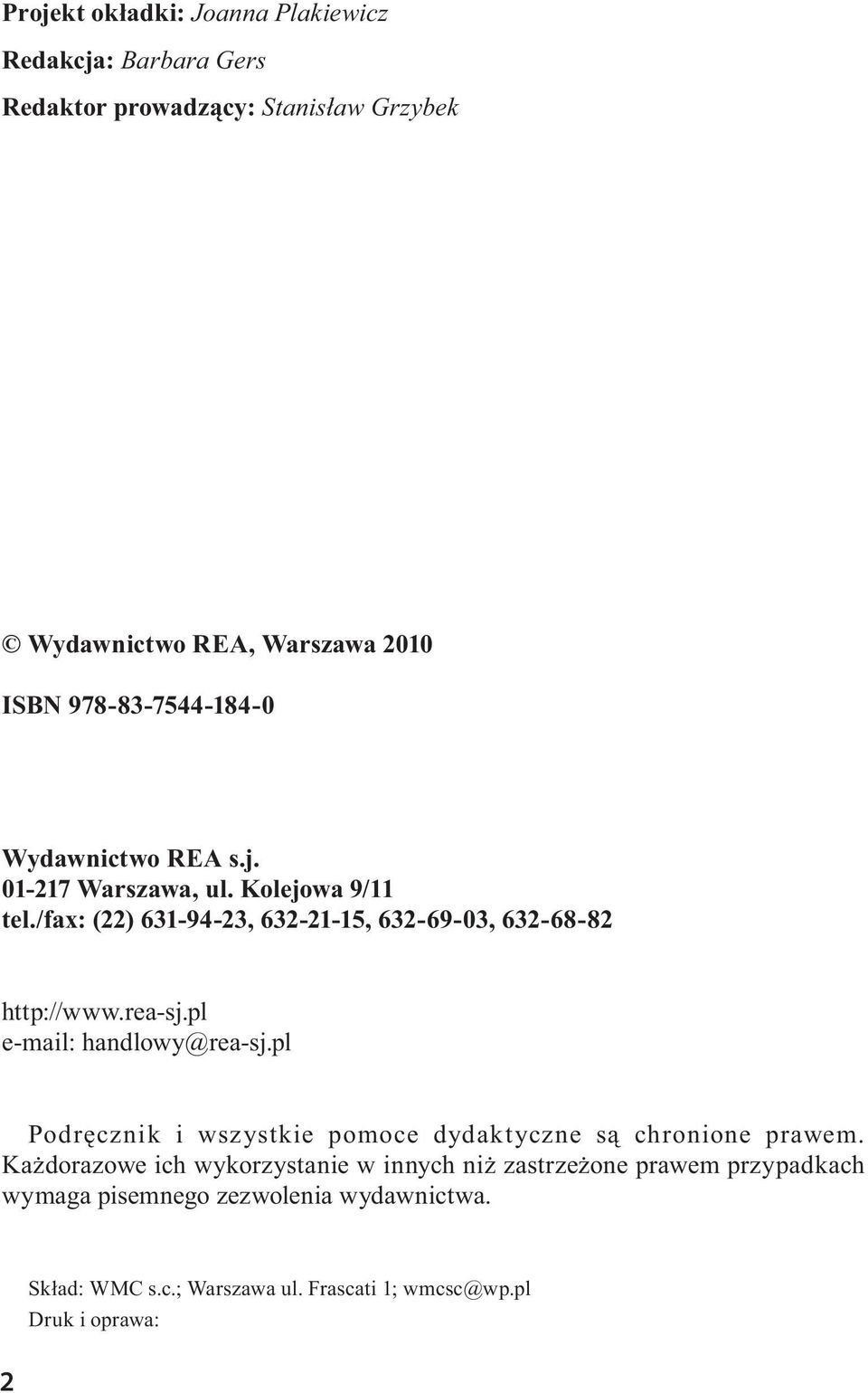 Projekt okładki: Joanna Plakiewicz

Redakcja: Barbara Gers

Redaktor prowadzący: Stanisław Grzybek

© Wydawnictwo REA, Warszawa 2010

ISBN 978-83-7544-184-0

Wydawnictwo REA s.j.
01-217 Warszawa, ul. Kolejowa 9/11
tel./fax: (22) 631-94-23, 632-21-15, 632-69-03, 632-68-82

http://www.rea-sj.pl
e-mail: handlowy@rea-sj.pl

Podręcznik i wszystkie pomoce dydaktyczne są chronione prawem. Każdorazowe ich wykorzystanie w innych niż zastrzeżone prawem przypadkach wymaga pisemnego zezwolenia wydawnictwa.

Skład: WMC s.c.; Warszawa ul. Frascati 1; wmcsc@wp.pl
Druk i oprawa:

2